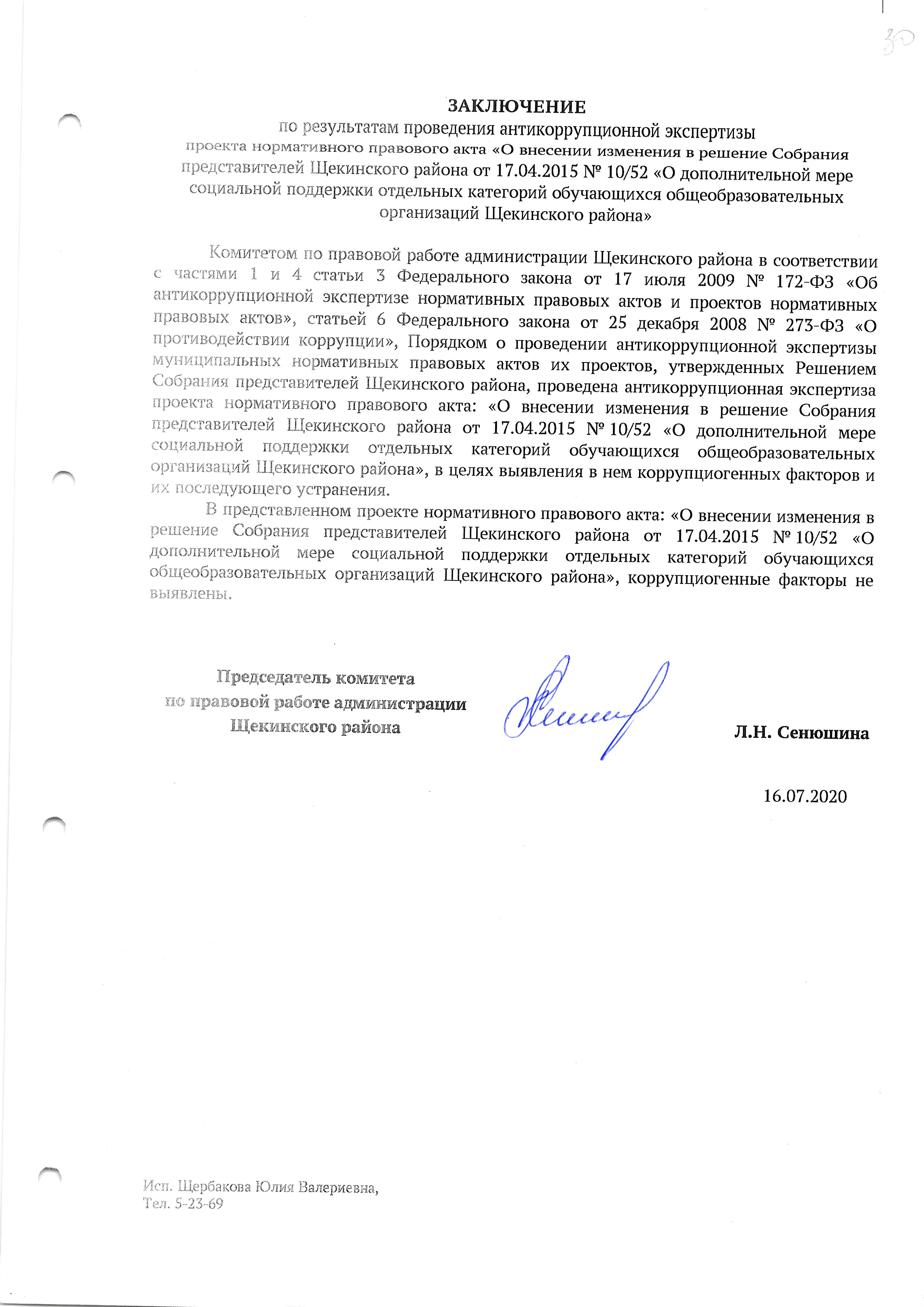 30

ЗАКЛЮЧЕНИЕ
по результатам проведения антикоррупционной экспертизы
проекта нормативного правового акта «О внесении изменения в решение Собрания представителей Щекинского района от 17.04.2015 № 10/52 «О дополнительной мере социальной поддержки отдельных категорий обучающихся общеобразовательных организаций Щекинского района»

Комитетом по правовой работе администрации Щекинского района в соответствии с частями 1 и 4 статьи 3 Федерального закона от 17 июля 2009 № 172-ФЗ «Об антикоррупционной экспертизе нормативных правовых актов и проектов нормативных правовых актов», статьей 6 Федерального закона от 25 декабря 2008 № 273-ФЗ «О противодействии коррупции», Порядком о проведении антикоррупционной экспертизы муниципальных нормативных правовых актов их проектов, утвержденных Решением Собрания представителей Щекинского района, проведена антикоррупционная экспертиза проекта нормативного правового акта: «О внесении изменения в решение Собрания представителей Щекинского района от 17.04.2015 № 10/52 «О дополнительной мере социальной поддержки отдельных категорий обучающихся общеобразовательных организаций Щекинского района», в целях выявления в нем коррупциогенных факторов и их последующего устранения.

В представленном проекте нормативного правового акта: «О внесении изменения в решение Собрания представителей Щекинского района от 17.04.2015 № 10/52 «О дополнительной мере социальной поддержки отдельных категорий обучающихся общеобразовательных организаций Щекинского района», коррупциогенные факторы не выявлены.

Председатель комитета
по правовой работе администрации
Щекинского района

Л.Н. Сенюшина

16.07.2020

Исп. Щербакова Юлия Валериевна,
Тел. 5-23-69